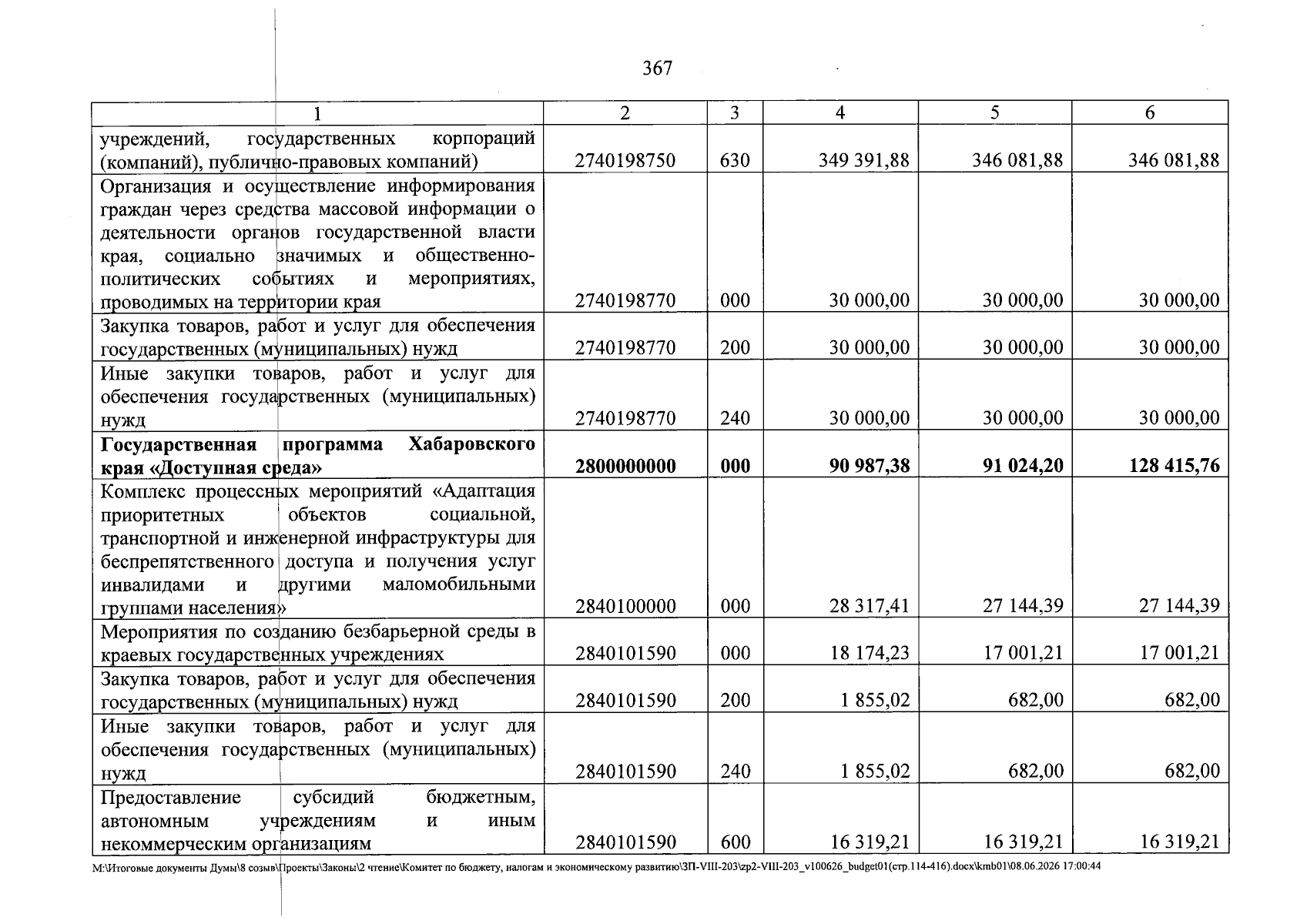 367

| 1 | 2 | 3 | 4 | 5 | 6 |
|---|---|---|---|---|---|
| учреждений, государственных корпораций (компаний), публично-правовых компаний) | 2740198750 | 630 | 349 391,88 | 346 081,88 | 346 081,88 |
| Организация и осуществление информирования граждан через средства массовой информации о деятельности органов государственной власти края, социально значимых и общественно-политических событиях и мероприятиях, проводимых на территории края | 2740198770 | 000 | 30 000,00 | 30 000,00 | 30 000,00 |
| Закупка товаров, работ и услуг для обеспечения государственных (муниципальных) нужд | 2740198770 | 200 | 30 000,00 | 30 000,00 | 30 000,00 |
| Иные закупки товаров, работ и услуг для обеспечения государственных (муниципальных) нужд | 2740198770 | 240 | 30 000,00 | 30 000,00 | 30 000,00 |
| Государственная программа Хабаровского края «Доступная среда» | 2800000000 | 000 | 90 987,38 | 91 024,20 | 128 415,76 |
| Комплекс процессных мероприятий «Адаптация приоритетных объектов социальной, транспортной и инженерной инфраструктуры для беспрепятственного доступа и получения услуг инвалидами и другими маломобильными группами населения» | 2840100000 | 000 | 28 317,41 | 27 144,39 | 27 144,39 |
| Мероприятия по созданию безбарьерной среды в краевых государственных учреждениях | 2840101590 | 000 | 18 174,23 | 17 001,21 | 17 001,21 |
| Закупка товаров, работ и услуг для обеспечения государственных (муниципальных) нужд | 2840101590 | 200 | 1 855,02 | 682,00 | 682,00 |
| Иные закупки товаров, работ и услуг для обеспечения государственных (муниципальных) нужд | 2840101590 | 240 | 1 855,02 | 682,00 | 682,00 |
| Предоставление субсидий бюджетным, автономным учреждениям и иным некоммерческим организациям | 2840101590 | 600 | 16 319,21 | 16 319,21 | 16 319,21 |

M:\Итоговые документы Думы\8 созыв\Проекты\Законы\2 чтение\Комитет по бюджету, налогам и экономическому развитию\ЗП-VIII-203\zp2-VIII-203_v100626_budget01(стр.114-416).docx\kmb01\08.06.2026 17:00:44